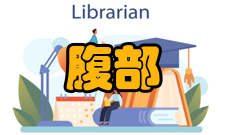 Librarian

腹部